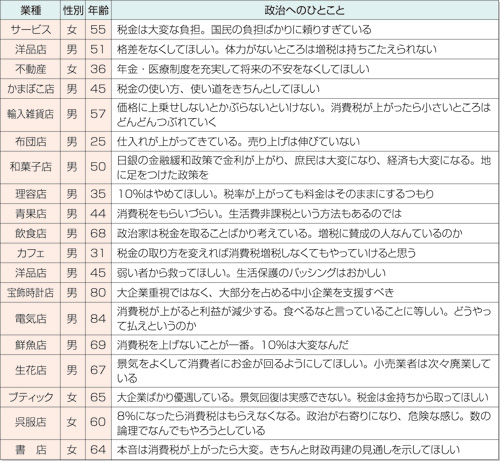 | 業種 | 性別 | 年齢 | 政治へのひとこと |
|---|---|---|---|
| サービス | 女 | 55 | 税金は大変な負担。国民の負担ばかりに頼りすぎている |
| 洋品店 | 男 | 51 | 格差をなくしてほしい。体力がないところは増税は持ちこたえられない |
| 不動産 | 女 | 36 | 年金・医療制度を充実して将来の不安をなくしてほしい |
| かまぼこ店 | 男 | 45 | 税金の使い方、使い道をきちんとしてほしい |
| 輸入雑貨店 | 男 | 57 | 価格に上乗せしないとかぶらないといけない。消費税が上がったら小さいところはどんどんつぶれていく |
| 布団店 | 男 | 25 | 仕入れが上がってきている。売り上げは伸びていない |
| 和菓子店 | 男 | 50 | 日銀の金融緩和政策で金利が上がり、庶民は大変になり、経済も大変になる。地に足をつけた政策を |
| 理容店 | 男 | 35 | 10%はやめてほしい。税率が上がっても料金はそのままにするつもり |
| 青果店 | 男 | 44 | 消費税をもらいづらい。生活費非課税という方法もあるのでは |
| 飲食店 | 男 | 68 | 政治家は税金を取ることばかり考えている。増税に賛成の人なんているのか |
| カフェ | 男 | 31 | 税金の取り方を変えれば消費税増税しなくてもやっていけると思う |
| 洋品店 | 男 | 45 | 弱い者から救ってほしい。生活保護のバッシングはおかしい |
| 宝飾時計店 | 男 | 80 | 大企業重視ではなく、大部分を占める中小企業を支援すべき |
| 電気店 | 男 | 84 | 消費税が上がると利益が減少する。食べるなと言っていることに等しい。どうやって払えというのか |
| 鮮魚店 | 男 | 69 | 消費税を上げないことが一番。10%は大変なんだ |
| 生花店 | 男 | 67 | 景気をよくして消費者にお金が回るようにしてほしい。小売業者は次々廃業している |
| ブティック | 女 | 65 | 大企業ばかり優遇している。景気回復は実感できない。税金は金持ちから取ってほしい |
| 呉服店 | 女 | 60 | 8%になったら消費税はもらえなくなる。政治が右寄りになり、危険な感じ。数の論理でなんでもやろうとしている |
| 書　店 | 女 | 64 | 本音は消費税が上がったら大変。きちんと財政再建の見通しを示してほしい |